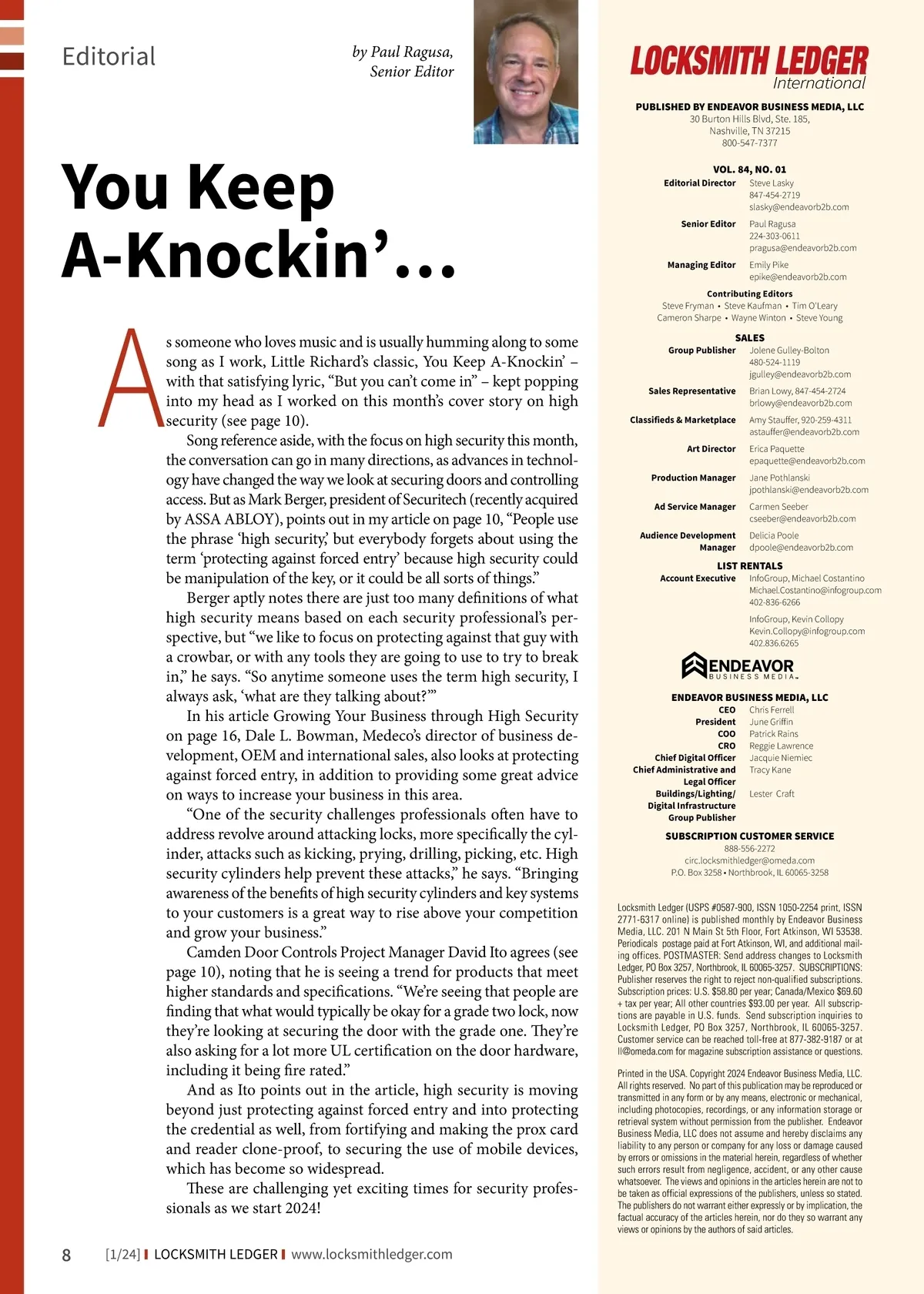 Editorial

by Paul Ragusa, Senior Editor

You Keep A-Knockin'...

As someone who loves music and is usually humming along to some song as I work, Little Richard's classic, You Keep A-Knockin' – with that satisfying lyric, "But you can't come in" – kept popping into my head as I worked on this month's cover story on high security (see page 10).

Song reference aside, with the focus on high security this month, the conversation can go in many directions, as advances in technology have changed the way we look at securing doors and controlling access. But as Mark Berger, president of Securitech (recently acquired by ASSA ABLOY), points out in my article on page 10, "People use the phrase 'high security,' but everybody forgets about using the term 'protecting against forced entry' because high security could be manipulation of the key, or it could be all sorts of things."

Berger aptly notes there are just too many definitions of what high security means based on each security professional's perspective, but "we like to focus on protecting against that guy with a crowbar, or with any tools they are going to use to try to break in," he says. "So anytime someone uses the term high security, I always ask, 'what are they talking about?'"

In his article Growing Your Business through High Security on page 16, Dale L. Bowman, Medeco's director of business development, OEM and international sales, also looks at protecting against forced entry, in addition to providing some great advice on ways to increase your business in this area.

"One of the security challenges professionals often have to address revolve around attacking locks, more specifically the cylinder, attacks such as kicking, prying, drilling, picking, etc. High security cylinders help prevent these attacks," he says. "Bringing awareness of the benefits of high security cylinders and key systems to your customers is a great way to rise above your competition and grow your business."

Camden Door Controls Project Manager David Ito agrees (see page 10), noting that he is seeing a trend for products that meet higher standards and specifications. "We're seeing that people are finding that what would typically be okay for a grade two lock, now they're looking at securing the door with the grade one. They're also asking for a lot more UL certification on the door hardware, including it being fire rated."

And as Ito points out in the article, high security is moving beyond just protecting against forced entry and into protecting the credential as well, from fortifying and making the prox card and reader clone-proof, to securing the use of mobile devices, which has become so widespread.

These are challenging yet exciting times for security professionals as we start 2024!

8 [1/24] LOCKSMITH LEDGER www.locksmithledger.com

LOCKSMITH LEDGER International

PUBLISHED BY ENDEAVOR BUSINESS MEDIA, LLC
30 Burton Hills Blvd, Ste. 185,
Nashville, TN 37215
800-547-7377

VOL. 84, NO. 01
Editorial Director Steve Lasky 847-454-2719 slasky@endeavorb2b.com
Senior Editor Paul Ragusa 224-303-0611 pragusa@endeavorb2b.com
Managing Editor Emily Pike epike@endeavorb2b.com
Contributing Editors
Steve Fryman • Steve Kaufman • Tim O'Leary
Cameron Sharpe • Wayne Winton • Steve Young

SALES
Group Publisher Jolene Gulley-Bolton 480-524-1119 jgulley@endeavorb2b.com
Sales Representative Brian Lowy, 847-454-2724 brlowy@endeavorb2b.com
Classifieds & Marketplace Amy Stauffer, 920-259-4311 astauffer@endeavorb2b.com
Art Director Erica Paquette epaquette@endeavorb2b.com
Production Manager Jane Pothlanski jpothlanski@endeavorb2b.com
Ad Service Manager Carmen Seeber cseeber@endeavorb2b.com
Audience Development Manager Delicia Poole dpoole@endeavorb2b.com
LIST RENTALS
Account Executive InfoGroup, Michael Costantino Michael.Costantino@infogroup.com 402-836-6266
InfoGroup, Kevin Collopy Kevin.Collopy@infogroup.com 402.836.6265

ENDEAVOR BUSINESS MEDIA

ENDEAVOR BUSINESS MEDIA, LLC
CEO Chris Ferrell
President June Griffin
COO Patrick Rains
CRO Reggie Lawrence
Chief Digital Officer Jacquie Niemiec
Chief Administrative and Legal Officer Tracy Kane
Buildings/Lighting/ Digital Infrastructure Group Publisher Lester Craft

SUBSCRIPTION CUSTOMER SERVICE
888-556-2272
circ.locksmithledger@omeda.com
P.O. Box 3258 • Northbrook, IL 60065-3258

Locksmith Ledger (USPS #0587-900, ISSN 1050-2254 print, ISSN 2771-6317 online) is published monthly by Endeavor Business Media, LLC. 201 N Main St 5th Floor, Fort Atkinson, WI 53538. Periodicals postage paid at Fort Atkinson, WI, and additional mailing offices. POSTMASTER: Send address changes to Locksmith Ledger, PO Box 3257, Northbrook, IL 60065-3257. SUBSCRIPTIONS: Publisher reserves the right to reject non-qualified subscriptions. Subscription prices: U.S. $58.80 per year; Canada/Mexico $69.60 + tax per year; All other countries $93.00 per year. All subscriptions are payable in U.S. funds. Send subscription inquiries to Locksmith Ledger, PO Box 3257, Northbrook, IL 60065-3257. Customer service can be reached toll-free at 877-382-9187 or at ll@omeda.com for magazine subscription assistance or questions.

Printed in the USA. Copyright 2024 Endeavor Business Media, LLC. All rights reserved. No part of this publication may be reproduced or transmitted in any form or by any means, electronic or mechanical, including photocopies, recordings, or any information storage or retrieval system without permission from the publisher. Endeavor Business Media, LLC does not assume and hereby disclaims any liability to any person or company for any loss or damage caused by errors or omissions in the material herein, regardless of whether such errors result from negligence, accident, or any other cause whatsoever. The views and opinions in the articles herein are not to be taken as official expressions of the publishers, unless so stated. The publishers do not warrant either expressly or by implication, the factual accuracy of the articles herein, nor do they so warrant any views or opinions by the authors of said articles.